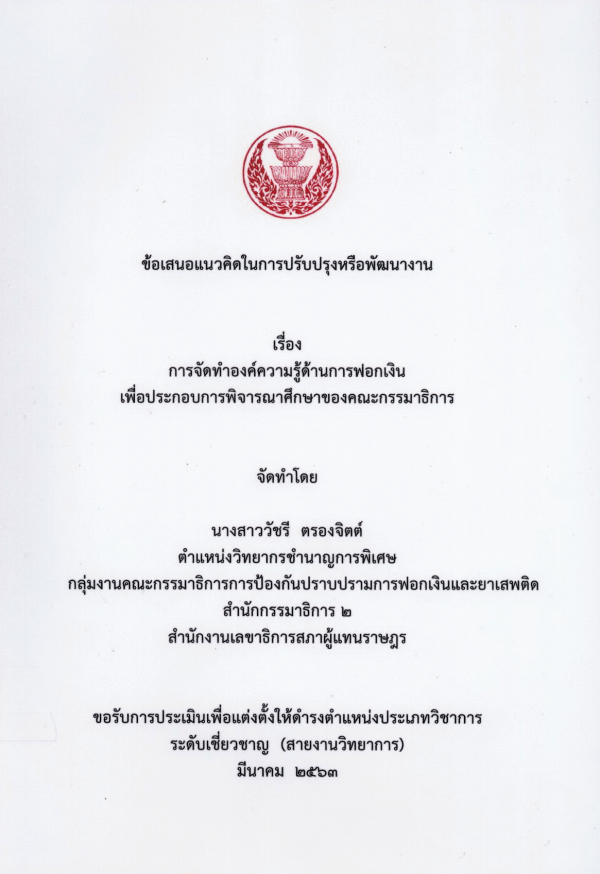 ข้อเสนอแนวคิดในการปรับปรุงหรือพัฒนางาน

เรื่อง
การจัดทำองค์ความรู้ด้านการฟอกเงิน
เพื่อประกอบการพิจารณาศึกษาของคณะกรรมาธิการ

จัดทำโดย

นางสาววัชรี ตรองจิตต์
ตำแหน่งวิทยากรชำนาญการพิเศษ
กลุ่มงานคณะกรรมาธิการการป้องกันปราบปรามการฟอกเงินและยาเสพติด
สำนักกรรมาธิการ ๒
สำนักงานเลขาธิการสภาผู้แทนราษฎร

ขอรับการประเมินเพื่อแต่งตั้งให้ดำรงตำแหน่งประเภทวิชาการ
ระดับเชี่ยวชาญ (สายงานวิทยาการ)
มีนาคม ๒๕๖๓